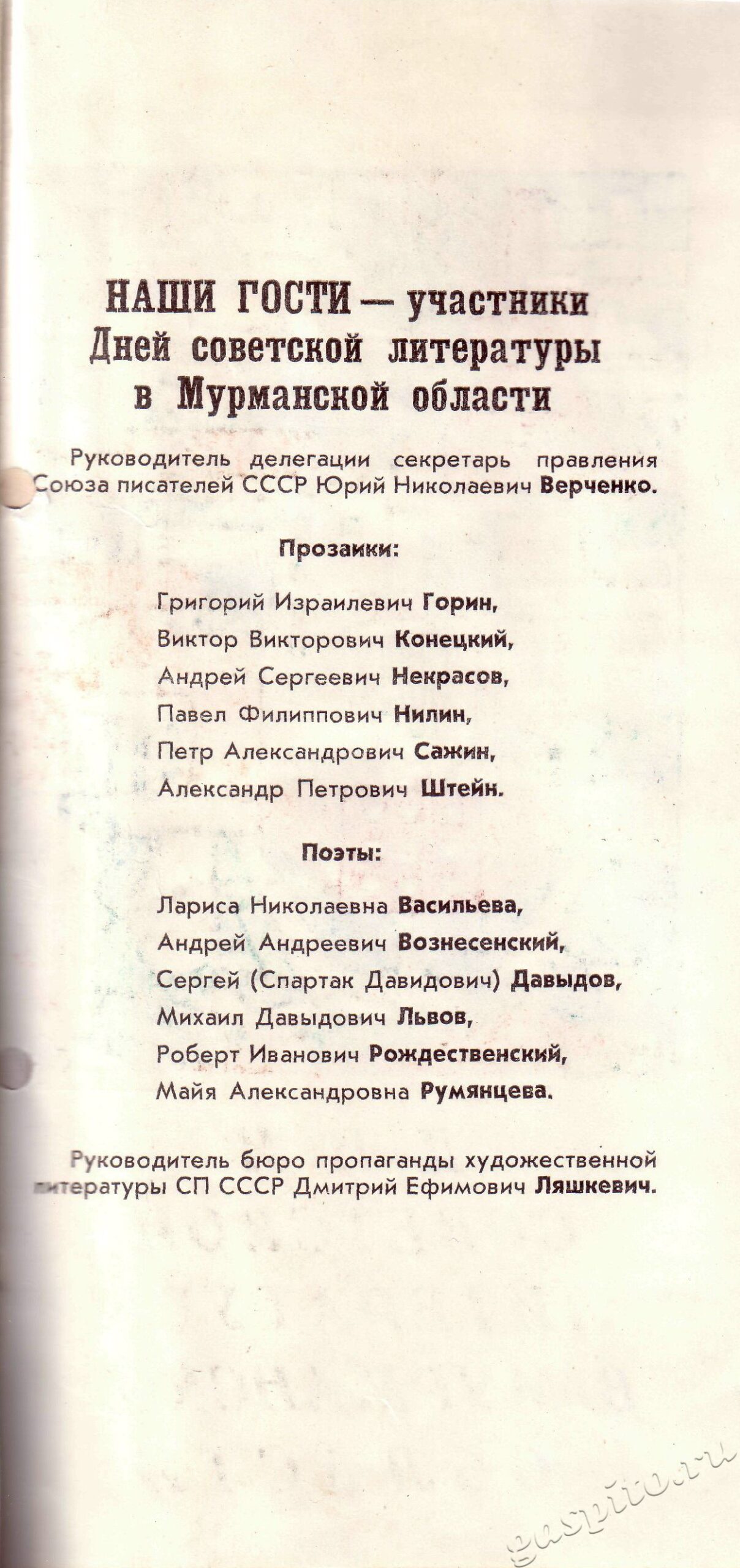 НАШИ ГОСТИ — участники Дней советской литературы в Мурманской области

Руководитель делегации секретарь правления Союза писателей СССР Юрий Николаевич Верченко.

Прозаики:

Григорий Израилевич Горин,
Виктор Викторович Конецкий,
Андрей Сергеевич Некрасов,
Павел Филиппович Нилин,
Петр Александрович Сажин,
Александр Петрович Штейн.

Поэты:

Лариса Николаевна Васильева,
Андрей Андреевич Вознесенский,
Сергей (Спартак Давидович) Давыдов,
Михаил Давыдович Львов,
Роберт Иванович Рождественский,
Майя Александровна Румянцева.

Руководитель бюро пропаганды художественной литературы СП СССР Дмитрий Ефимович Ляшкевич.

gaspito.ru